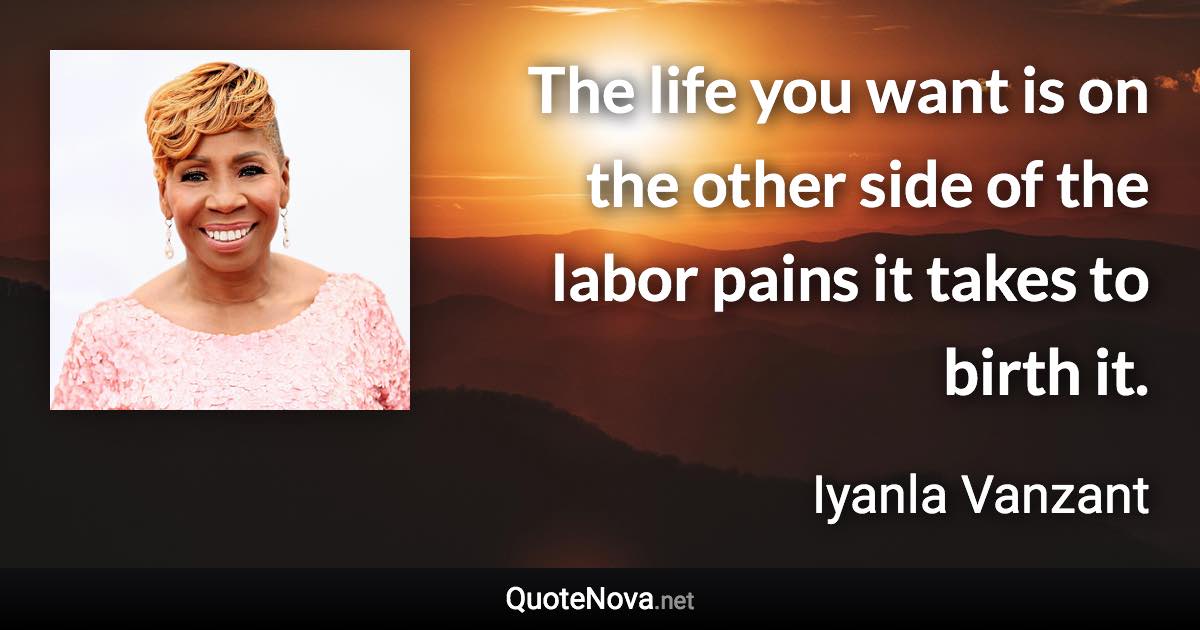 The life you want is on the other side of the labor pains it takes to birth it.

Iyanla Vanzant

QuoteNova.net